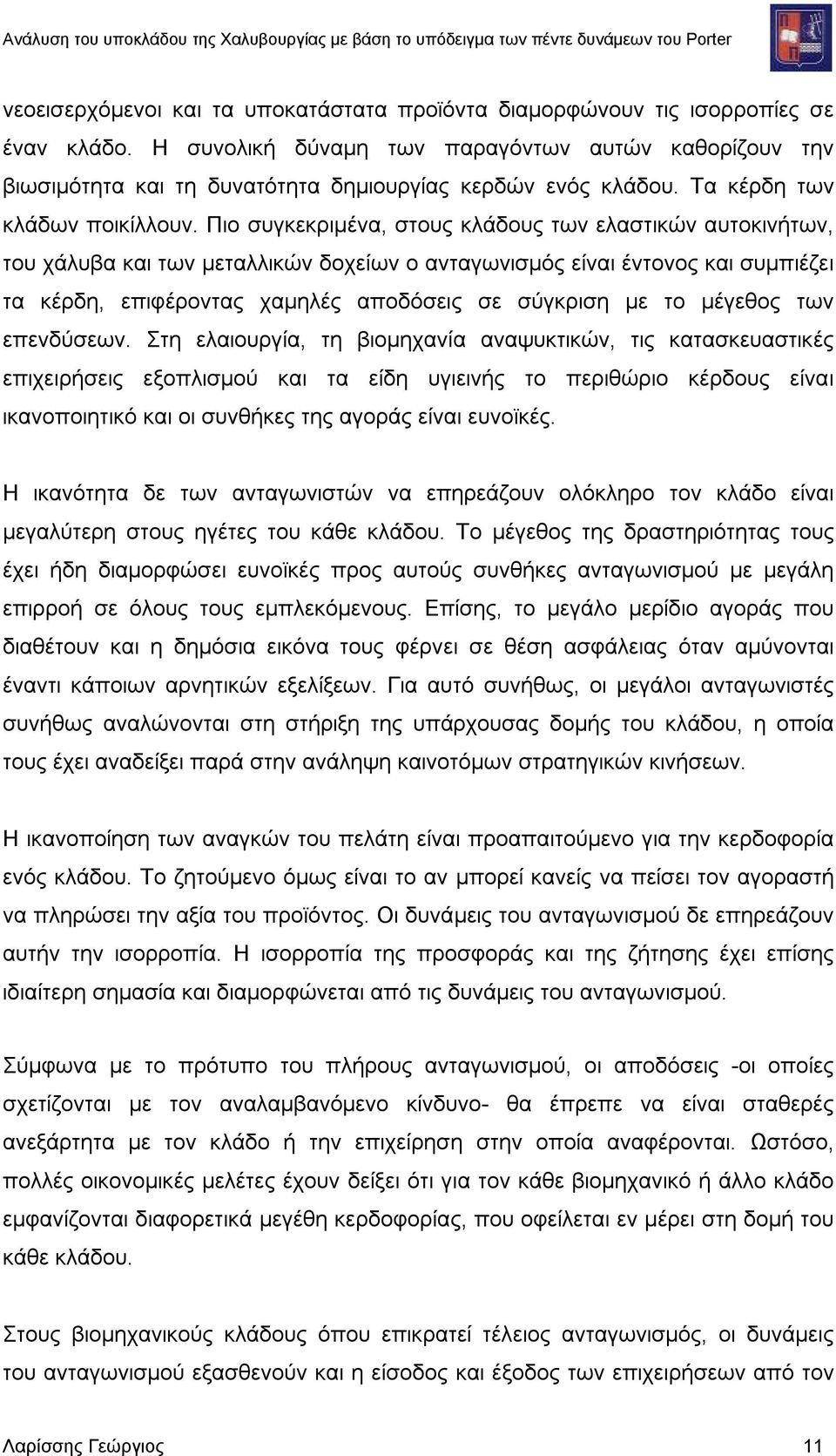 Ανάλυση του υποκλάδου της Χαλυβουργίας με βάση το υπόδειγμα των πέντε δυνάμεων του Porter

νεοεισερχόμενοι και τα υποκατάστατα προϊόντα διαμορφώνουν τις ισορροπίες σε έναν κλάδο. Η συνολική δύναμη των παραγόντων αυτών καθορίζουν την βιωσιμότητα και τη δυνατότητα δημιουργίας κερδών ενός κλάδου. Τα κέρδη των κλάδων ποικίλλουν. Πιο συγκεκριμένα, στους κλάδους των ελαστικών αυτοκινήτων, του χάλυβα και των μεταλλικών δοχείων ο ανταγωνισμός είναι έντονος και συμπιέζει τα κέρδη, επιφέροντας χαμηλές αποδόσεις σε σύγκριση με το μέγεθος των επενδύσεων. Στη ελαιουργία, τη βιομηχανία αναψυκτικών, τις κατασκευαστικές επιχειρήσεις εξοπλισμού και τα είδη υγιεινής το περιθώριο κέρδους είναι ικανοποιητικό και οι συνθήκες της αγοράς είναι ευνοϊκές.

Η ικανότητα δε των ανταγωνιστών να επηρεάζουν ολόκληρο τον κλάδο είναι μεγαλύτερη στους ηγέτες του κάθε κλάδου. Το μέγεθος της δραστηριότητας τους έχει ήδη διαμορφώσει ευνοϊκές προς αυτούς συνθήκες ανταγωνισμού με μεγάλη επιρροή σε όλους τους εμπλεκόμενους. Επίσης, το μεγάλο μερίδιο αγοράς που διαθέτουν και η δημόσια εικόνα τους φέρνει σε θέση ασφάλειας όταν αμύνονται έναντι κάποιων αρνητικών εξελίξεων. Για αυτό συνήθως, οι μεγάλοι ανταγωνιστές συνήθως αναλώνονται στη στήριξη της υπάρχουσας δομής του κλάδου, η οποία τους έχει αναδείξει παρά στην ανάληψη καινοτόμων στρατηγικών κινήσεων.

Η ικανοποίηση των αναγκών του πελάτη είναι προαπαιτούμενο για την κερδοφορία ενός κλάδου. Το ζητούμενο όμως είναι το αν μπορεί κανείς να πείσει τον αγοραστή να πληρώσει την αξία του προϊόντος. Οι δυνάμεις του ανταγωνισμού δε επηρεάζουν αυτήν την ισορροπία. Η ισορροπία της προσφοράς και της ζήτησης έχει επίσης ιδιαίτερη σημασία και διαμορφώνεται από τις δυνάμεις του ανταγωνισμού.

Σύμφωνα με το πρότυπο του πλήρους ανταγωνισμού, οι αποδόσεις -οι οποίες σχετίζονται με τον αναλαμβανόμενο κίνδυνο- θα έπρεπε να είναι σταθερές ανεξάρτητα με τον κλάδο ή την επιχείρηση στην οποία αναφέρονται. Ωστόσο, πολλές οικονομικές μελέτες έχουν δείξει ότι για τον κάθε βιομηχανικό ή άλλο κλάδο εμφανίζονται διαφορετικά μεγέθη κερδοφορίας, που οφείλεται εν μέρει στη δομή του κάθε κλάδου.

Στους βιομηχανικούς κλάδους όπου επικρατεί τέλειος ανταγωνισμός, οι δυνάμεις του ανταγωνισμού εξασθενούν και η είσοδος και έξοδος των επιχειρήσεων από τον

Λαρίσσης Γεώργιος 11